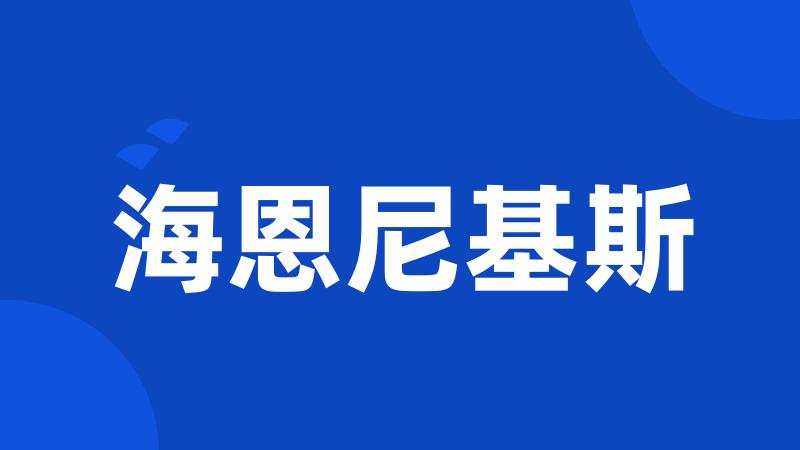 海恩尼基斯